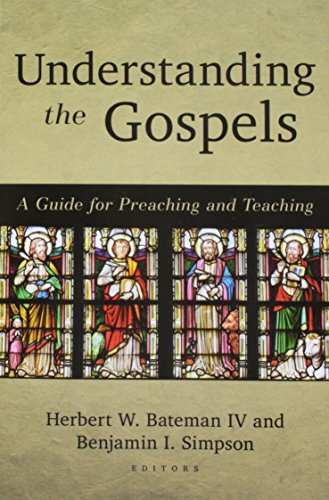 Understanding the Gospels

A Guide for Preaching and Teaching

Herbert W. Bateman IV and Benjamin I. Simpson

EDITORS